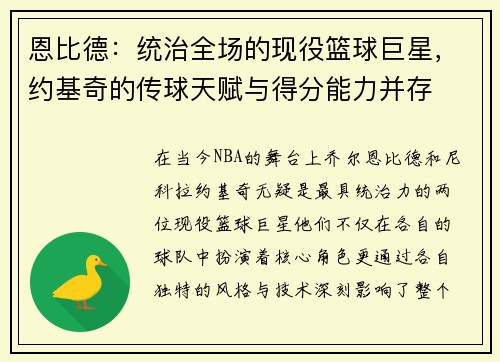 恩比德：统治全场的现役篮球巨星，约基奇的传球天赋与得分能力并存

在当今NBA的舞台上乔尔恩比德和尼科拉约基奇无疑是最具统治力的两位现役篮球巨星他们不仅在各自的球队中扮演着核心角色更通过各自独特的风格与技术深刻影响了整个